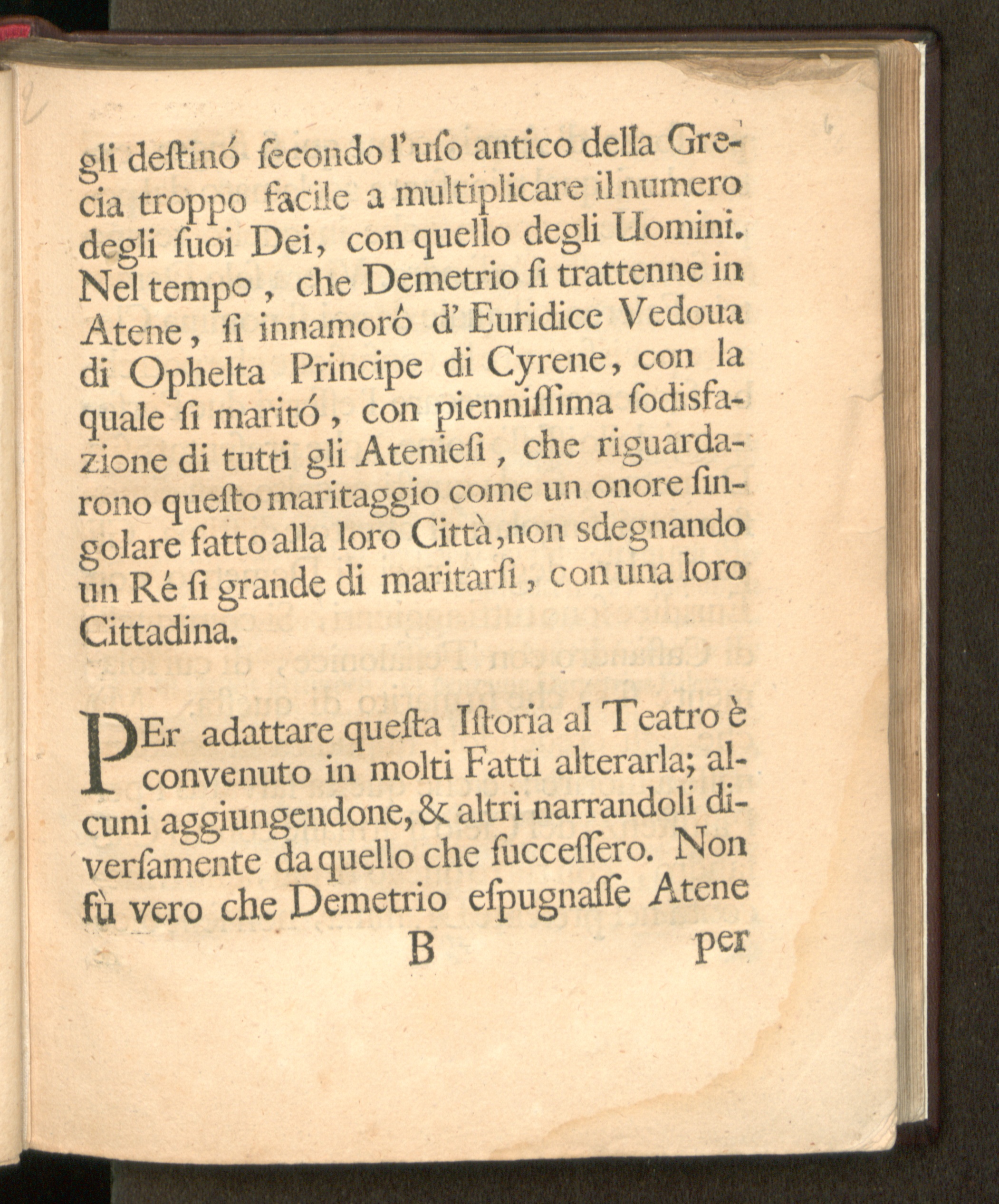 gli destinó secondo l'uso antico della Grecia troppo facile a multiplicare il numero degli suoi Dei, con quello degli Uomini. Nel tempo, che Demetrio si trattenne in Atene, si innamoró d'Euridice Vedoua di Ophelta Principe di Cyrene, con la quale si maritó, con piennissima sodisfazione di tutti gli Ateniesi, che riguardarono questo maritaggio come un onore singolare fatto alla loro Città, non sdegnando un Ré si grande di maritarsi, con una loro Cittadina.

PEr adattare questa Istoria al Teatro è convenuto in molti Fatti alterarla; alcuni aggiungendone, & altri narrandoli diversamente da quello che successero. Non fù vero che Demetrio espugnasse Atene

B per